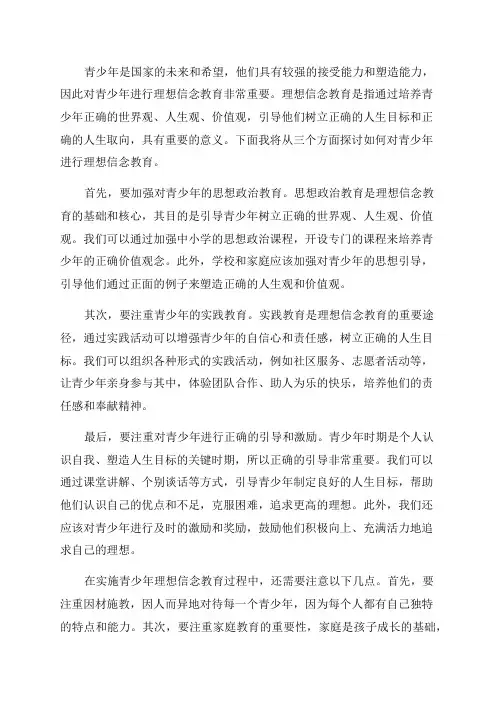 青少年是国家的未来和希望，他们具有较强的接受能力和塑造能力，因此对青少年进行理想信念教育非常重要。理想信念教育是指通过培养青少年正确的世界观、人生观、价值观，引导他们树立正确的人生目标和正确的人生取向，具有重要的意义。下面我将从三个方面探讨如何对青少年进行理想信念教育。

首先，要加强对青少年的思想政治教育。思想政治教育是理想信念教育的基础和核心，其目的是引导青少年树立正确的世界观、人生观、价值观。我们可以通过加强中小学的思想政治课程，开设专门的课程来培养青少年的正确价值观念。此外，学校和家庭应该加强对青少年的思想引导，引导他们通过正面的例子来塑造正确的人生观和价值观。

其次，要注重青少年的实践教育。实践教育是理想信念教育的重要途径，通过实践活动可以增强青少年的自信心和责任感，树立正确的人生目标。我们可以组织各种形式的实践活动，例如社区服务、志愿者活动等，让青少年亲身参与其中，体验团队合作、助人为乐的快乐，培养他们的责任感和奉献精神。

最后，要注重对青少年进行正确的引导和激励。青少年时期是个人认识自我、塑造人生目标的关键时期，所以正确的引导非常重要。我们可以通过课堂讲解、个别谈话等方式，引导青少年制定良好的人生目标，帮助他们认识自己的优点和不足，克服困难，追求更高的理想。此外，我们还应该对青少年进行及时的激励和奖励，鼓励他们积极向上、充满活力地追求自己的理想。

在实施青少年理想信念教育过程中，还需要注意以下几点。首先，要注重因材施教，因人而异地对待每一个青少年，因为每个人都有自己独特的特点和能力。其次，要注重家庭教育的重要性，家庭是孩子成长的基础，